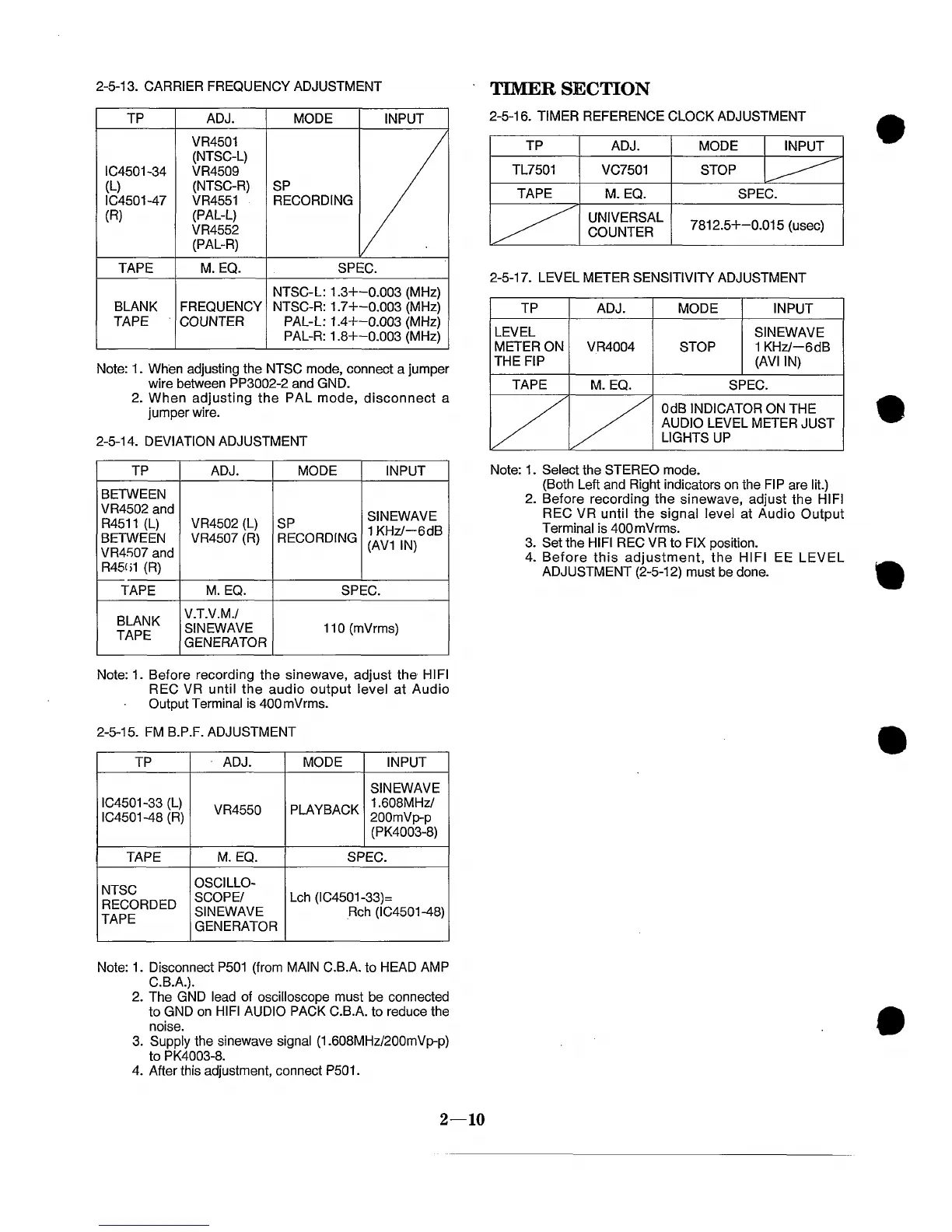 2-5-13. CARRIER FREQUENCY ADJUSTMENT

| TP | ADJ. | MODE | INPUT |
|---|---|---|---|
| IC4501-34 (L) IC4501-47 (R) | VR4501 (NTSC-L) VR4509 (NTSC-R) VR4551 (PAL-L) VR4552 (PAL-R) | SP RECORDING | |
| TAPE | M. EQ. | SPEC. | |
| BLANK TAPE | FREQUENCY COUNTER | NTSC-L: 1.3+−0.003 (MHz) NTSC-R: 1.7+−0.003 (MHz) PAL-L: 1.4+−0.003 (MHz) PAL-R: 1.8+−0.003 (MHz) | |

Note: 1. When adjusting the NTSC mode, connect a jumper wire between PP3002-2 and GND.
2. When adjusting the PAL mode, disconnect a jumper wire.

2-5-14. DEVIATION ADJUSTMENT

| TP | ADJ. | MODE | INPUT |
|---|---|---|---|
| BETWEEN VR4502 and R4511 (L) BETWEEN VR4507 and R4561 (R) | VR4502 (L) VR4507 (R) | SP RECORDING | SINEWAVE 1KHz/−6dB (AV1 IN) |
| TAPE | M. EQ. | SPEC. | |
| BLANK TAPE | V.T.V.M./ SINEWAVE GENERATOR | 110 (mVrms) | |

Note: 1. Before recording the sinewave, adjust the HIFI REC VR until the audio output level at Audio Output Terminal is 400mVrms.

2-5-15. FM B.P.F. ADJUSTMENT

| TP | ADJ. | MODE | INPUT |
|---|---|---|---|
| IC4501-33 (L) IC4501-48 (R) | VR4550 | PLAYBACK | SINEWAVE 1.608MHz/ 200mVp-p (PK4003-8) |
| TAPE | M. EQ. | SPEC. | |
| NTSC RECORDED TAPE | OSCILLO-SCOPE/ SINEWAVE GENERATOR | Lch (IC4501-33)= Rch (IC4501-48) | |

Note: 1. Disconnect P501 (from MAIN C.B.A. to HEAD AMP C.B.A.).
2. The GND lead of oscilloscope must be connected to GND on HIFI AUDIO PACK C.B.A. to reduce the noise.
3. Supply the sinewave signal (1.608MHz/200mVp-p) to PK4003-8.
4. After this adjustment, connect P501.

TIMER SECTION

2-5-16. TIMER REFERENCE CLOCK ADJUSTMENT

| TP | ADJ. | MODE | INPUT |
|---|---|---|---|
| TL7501 | VC7501 | STOP | |
| TAPE | M. EQ. | SPEC. | |
| | UNIVERSAL COUNTER | 7812.5+−0.015 (usec) | |

2-5-17. LEVEL METER SENSITIVITY ADJUSTMENT

| TP | ADJ. | MODE | INPUT |
|---|---|---|---|
| LEVEL METER ON THE FIP | VR4004 | STOP | SINEWAVE 1KHz/−6dB (AVI IN) |
| TAPE | M. EQ. | SPEC. | |
| | | 0dB INDICATOR ON THE AUDIO LEVEL METER JUST LIGHTS UP | |

Note: 1. Select the STEREO mode.
(Both Left and Right indicators on the FIP are lit.)
2. Before recording the sinewave, adjust the HIFI REC VR until the signal level at Audio Output Terminal is 400mVrms.
3. Set the HIFI REC VR to FIX position.
4. Before this adjustment, the HIFI EE LEVEL ADJUSTMENT (2-5-12) must be done.

2—10